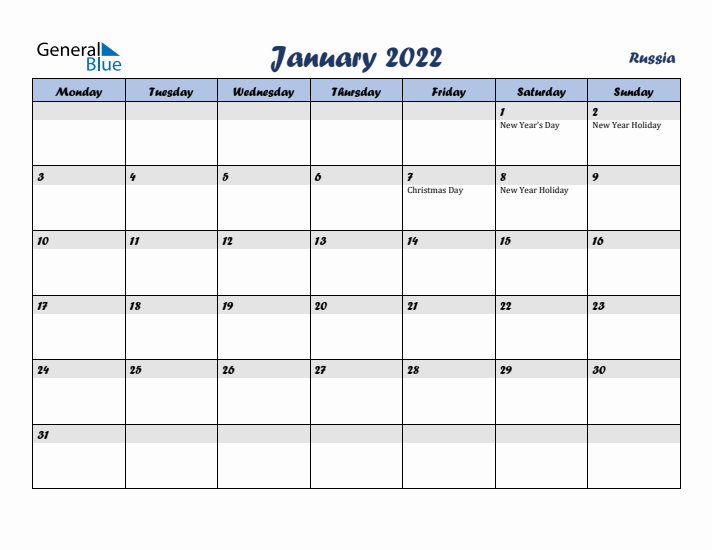 General Blue

January 2022

Russia

| Monday | Tuesday | Wednesday | Thursday | Friday | Saturday | Sunday |
|---|---|---|---|---|---|---|
| | | | | | 1 New Year's Day | 2 New Year Holiday |
| 3 | 4 | 5 | 6 | 7 Christmas Day | 8 New Year Holiday | 9 |
| 10 | 11 | 12 | 13 | 14 | 15 | 16 |
| 17 | 18 | 19 | 20 | 21 | 22 | 23 |
| 24 | 25 | 26 | 27 | 28 | 29 | 30 |
| 31 | | | | | | |